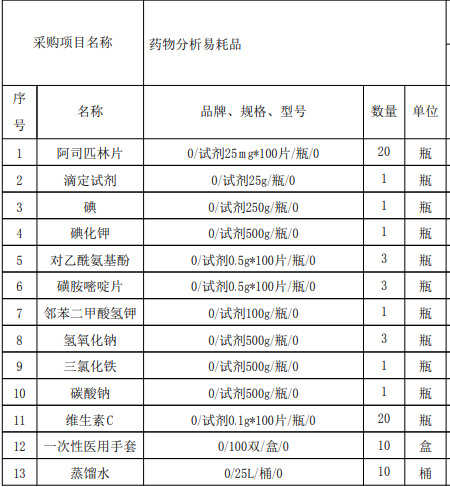 | 采购项目名称 | | 药物分析易耗品 | | |
|---|---|---|---|---|
| 序号 | 名称 | 品牌、规格、型号 | 数量 | 单位 |
| 1 | 阿司匹林片 | 0/试剂25mg*100片/瓶/0 | 20 | 瓶 |
| 2 | 滴定试剂 | 0/试剂25g/瓶/0 | 1 | 瓶 |
| 3 | 碘 | 0/试剂250g/瓶/0 | 1 | 瓶 |
| 4 | 碘化钾 | 0/试剂500g/瓶/0 | 1 | 瓶 |
| 5 | 对乙酰氨基酚 | 0/试剂0.5g*100片/瓶/0 | 3 | 瓶 |
| 6 | 磺胺嘧啶片 | 0/试剂0.5g*100片/瓶/0 | 3 | 瓶 |
| 7 | 邻苯二甲酸氢钾 | 0/试剂100g/瓶/0 | 1 | 瓶 |
| 8 | 氢氧化钠 | 0/试剂500g/瓶/0 | 3 | 瓶 |
| 9 | 三氯化铁 | 0/试剂500g/瓶/0 | 1 | 瓶 |
| 10 | 碳酸钠 | 0/试剂500g/瓶/0 | 1 | 瓶 |
| 11 | 维生素C | 0/试剂0.1g*100片/瓶/0 | 20 | 瓶 |
| 12 | 一次性医用手套 | 0/100双/盒/0 | 10 | 盒 |
| 13 | 蒸馏水 | 0/25L/桶/0 | 10 | 桶 |